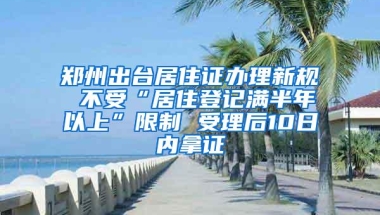 郑州出台居住证办理新规 不受“居住登记满半年以上”限制 受理后10日内拿证